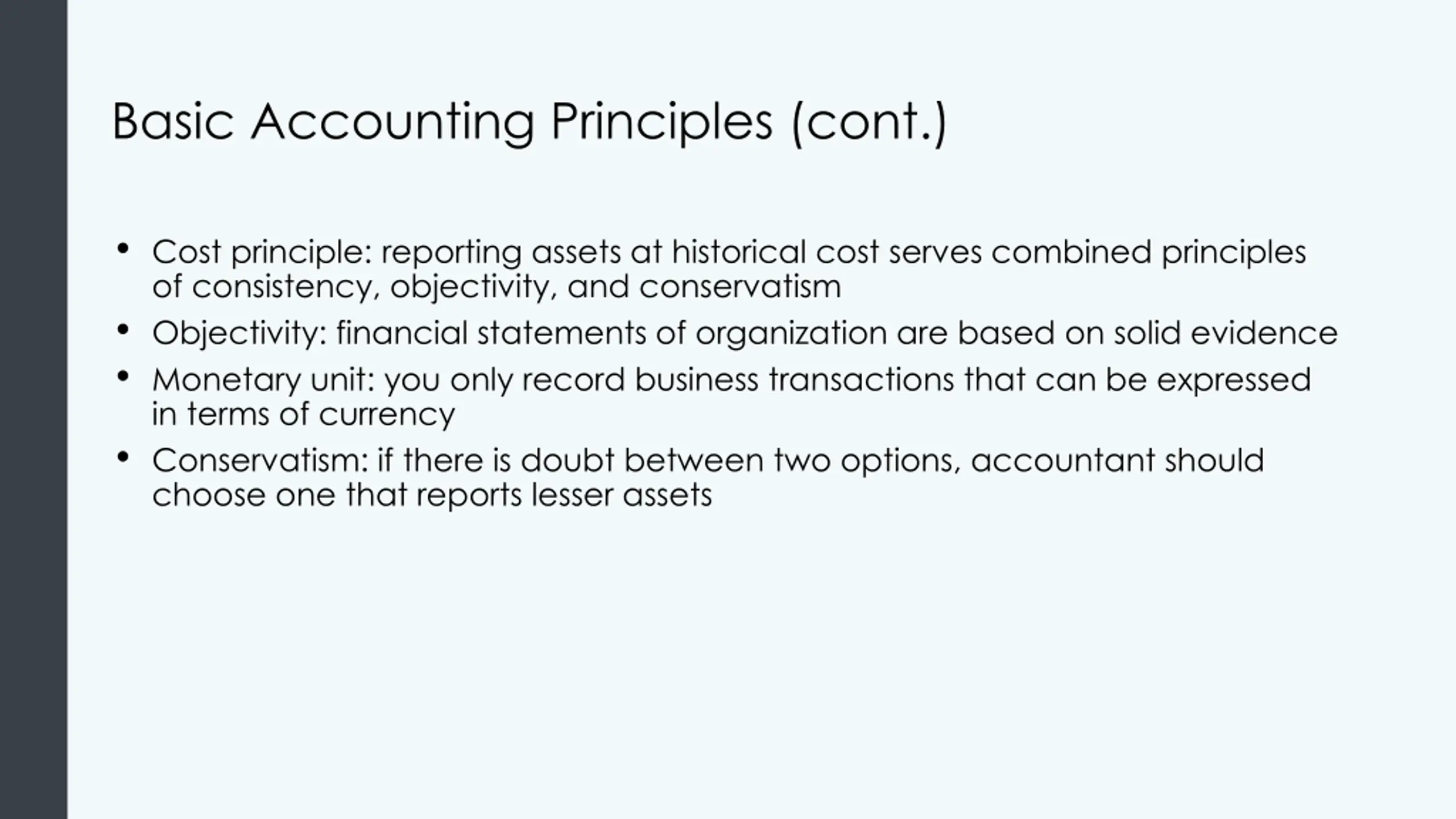 Basic Accounting Principles (cont.)

• Cost principle: reporting assets at historical cost serves combined principles of consistency, objectivity, and conservatism
• Objectivity: financial statements of organization are based on solid evidence
• Monetary unit: you only record business transactions that can be expressed in terms of currency
• Conservatism: if there is doubt between two options, accountant should choose one that reports lesser assets